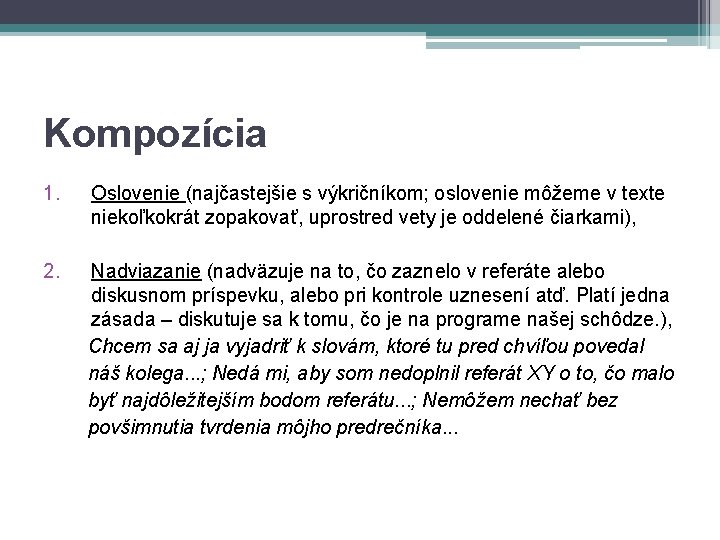 Kompozícia

1. Oslovenie (najčastejšie s výkričníkom; oslovenie môžeme v texte niekoľkokrát zopakovať, uprostred vety je oddelené čiarkami),

2. Nadviazanie (nadväzuje na to, čo zaznelo v referáte alebo diskusnom príspevku, alebo pri kontrole uznesení atď. Platí jedna zásada – diskutuje sa k tomu, čo je na programe našej schôdze.),

Chcem sa aj ja vyjadriť k slovám, ktoré tu pred chvíľou povedal náš kolega...; Nedá mi, aby som nedoplnil referát XY o to, čo malo byť najdôležitejším bodom referátu...; Nemôžem nechať bez povšimnutia tvrdenia môjho predrečníka...